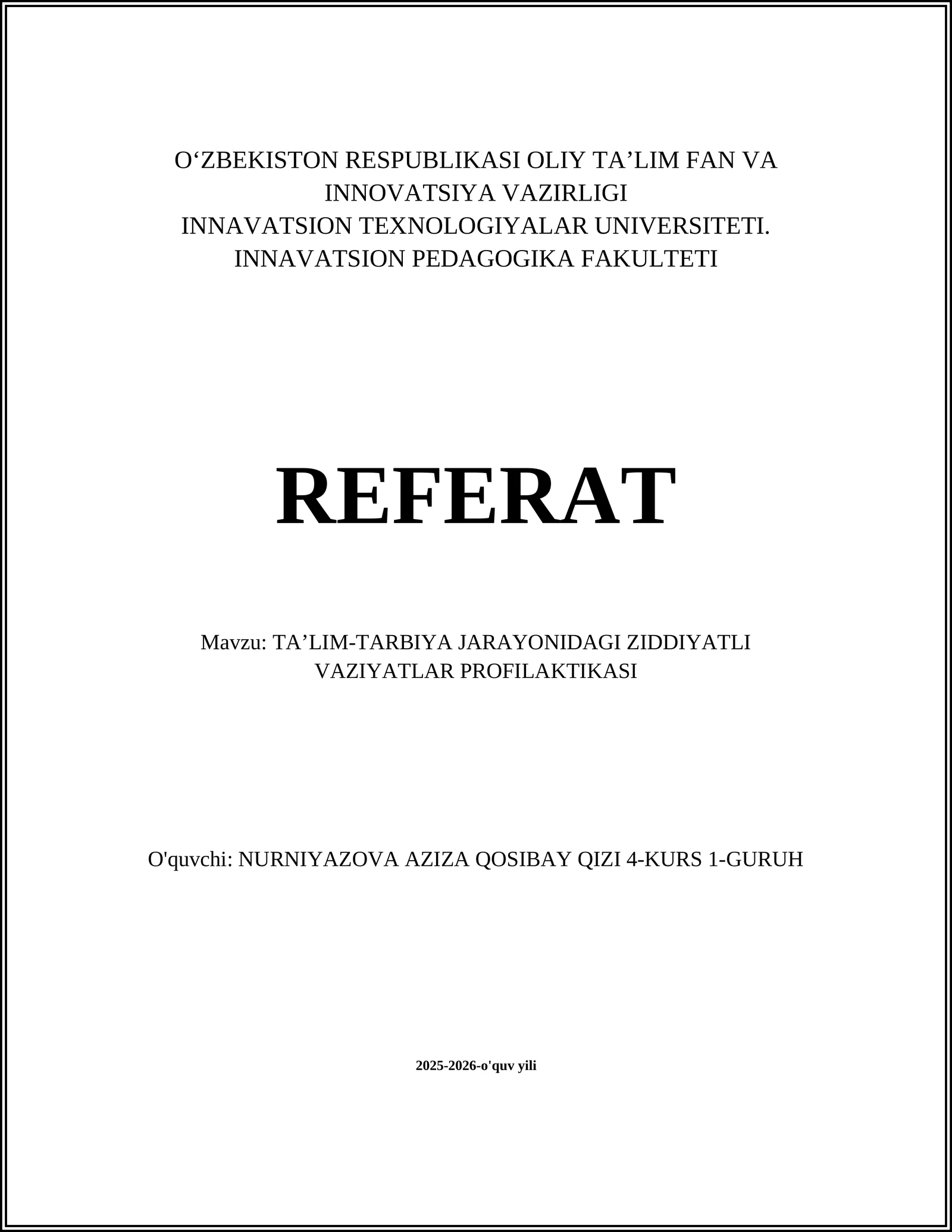 O‘ZBEKISTON RESPUBLIKASI OLIY TA’LIM FAN VA INNOVATSIYA VAZIRLIGI
INNAVATSION TEXNOLOGIYALAR UNIVERSITETI.
INNAVATSION PEDAGOGIKA FAKULTETI

REFERAT

Mavzu: TA’LIM-TARBIYA JARAYONIDAGI ZIDDIYATLI VAZIYATLAR PROFILAKTIKASI

O'quvchi: NURNIYAZOVA AZIZA QOSIBAY QIZI 4-KURS 1-GURUH

2025-2026-o'quv yili